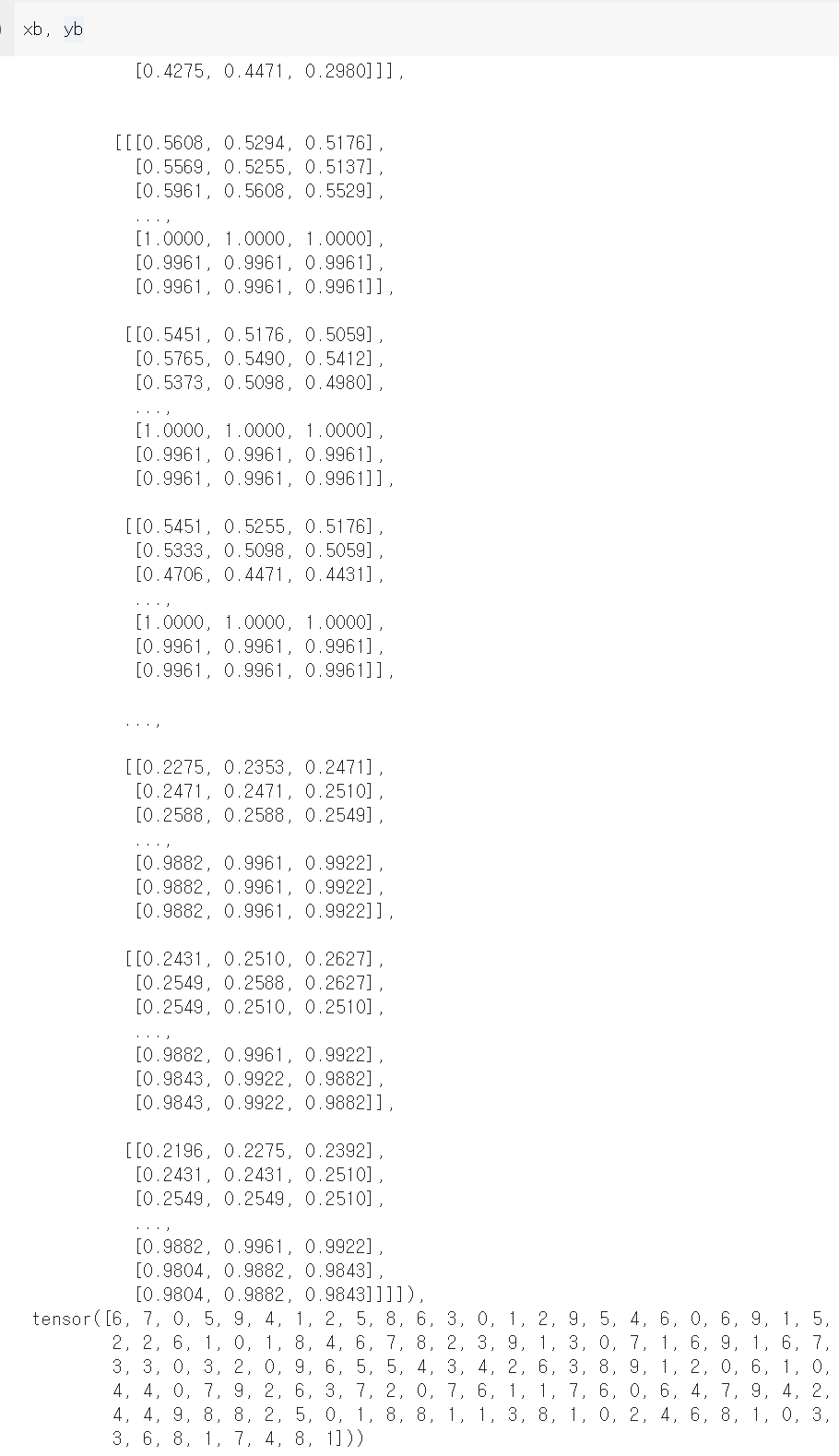 xb, yb
[0.4275, 0.4471, 0.2980]]],


[[[0.5608, 0.5294, 0.5176],
[0.5569, 0.5255, 0.5137],
[0.5961, 0.5608, 0.5529],
...,
[1.0000, 1.0000, 1.0000],
[0.9961, 0.9961, 0.9961],
[0.9961, 0.9961, 0.9961]],

[[0.5451, 0.5176, 0.5059],
[0.5765, 0.5490, 0.5412],
[0.5373, 0.5098, 0.4980],
...,
[1.0000, 1.0000, 1.0000],
[0.9961, 0.9961, 0.9961],
[0.9961, 0.9961, 0.9961]],

[[0.5451, 0.5255, 0.5176],
[0.5333, 0.5098, 0.5059],
[0.4706, 0.4471, 0.4431],
...,
[1.0000, 1.0000, 1.0000],
[0.9961, 0.9961, 0.9961],
[0.9961, 0.9961, 0.9961]],

...,

[[0.2275, 0.2353, 0.2471],
[0.2471, 0.2471, 0.2510],
[0.2588, 0.2588, 0.2549],
...,
[0.9882, 0.9961, 0.9922],
[0.9882, 0.9961, 0.9922],
[0.9882, 0.9961, 0.9922]],

[[0.2431, 0.2510, 0.2627],
[0.2549, 0.2588, 0.2627],
[0.2549, 0.2510, 0.2510],
...,
[0.9882, 0.9961, 0.9922],
[0.9843, 0.9922, 0.9882],
[0.9843, 0.9922, 0.9882]],

[[0.2196, 0.2275, 0.2392],
[0.2431, 0.2431, 0.2510],
[0.2549, 0.2549, 0.2510],
...,
[0.9882, 0.9961, 0.9922],
[0.9804, 0.9882, 0.9843],
[0.9804, 0.9882, 0.9843]]]]),
tensor([6, 7, 0, 5, 9, 4, 1, 2, 5, 8, 6, 3, 0, 1, 2, 9, 5, 4, 6, 0, 6, 9, 1, 5,
2, 2, 6, 1, 0, 1, 8, 4, 6, 7, 8, 2, 3, 9, 1, 3, 0, 7, 1, 6, 9, 1, 6, 7,
3, 3, 0, 3, 2, 0, 9, 6, 5, 5, 4, 3, 4, 2, 6, 3, 8, 9, 1, 2, 0, 6, 1, 0,
4, 4, 0, 7, 9, 2, 6, 3, 7, 2, 0, 7, 6, 1, 1, 7, 6, 0, 6, 4, 7, 9, 4, 2,
4, 4, 9, 8, 8, 2, 5, 0, 1, 8, 8, 1, 1, 3, 8, 1, 0, 2, 4, 6, 8, 1, 0, 3,
3, 6, 8, 1, 7, 4, 8, 1]))